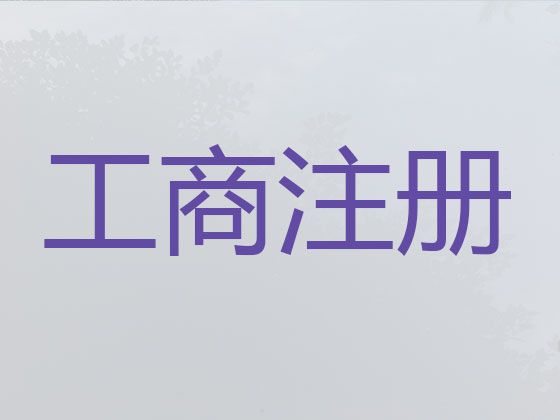 工商注册